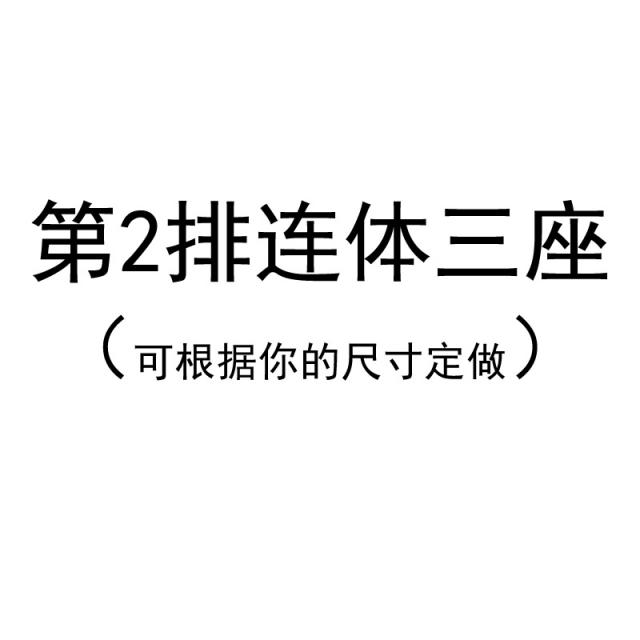 第2排连体三座

（可根据你的尺寸定做）